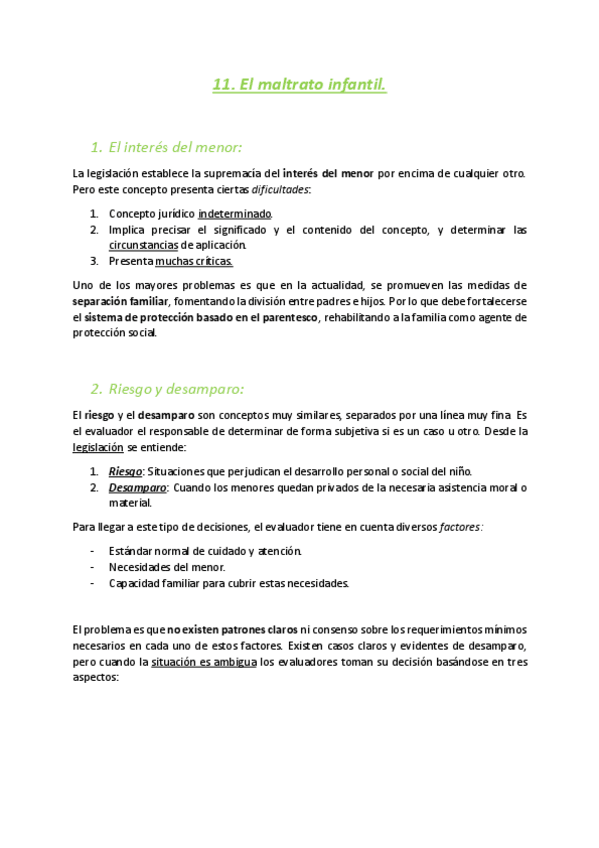 11. El maltrato infantil.

1. El interés del menor:

La legislación establece la supremacía del interés del menor por encima de cualquier otro. Pero este concepto presenta ciertas dificultades:

1. Concepto jurídico indeterminado.
2. Implica precisar el significado y el contenido del concepto, y determinar las circunstancias de aplicación.
3. Presenta muchas críticas.

Uno de los mayores problemas es que en la actualidad, se promueven las medidas de separación familiar, fomentando la división entre padres e hijos. Por lo que debe fortalecerse el sistema de protección basado en el parentesco, rehabilitando a la familia como agente de protección social.

2. Riesgo y desamparo:

El riesgo y el desamparo son conceptos muy similares, separados por una línea muy fina. Es el evaluador el responsable de determinar de forma subjetiva si es un caso u otro. Desde la legislación se entiende:

1. Riesgo: Situaciones que perjudican el desarrollo personal o social del niño.
2. Desamparo: Cuando los menores quedan privados de la necesaria asistencia moral o material.

Para llegar a este tipo de decisiones, el evaluador tiene en cuenta diversos factores:

- Estándar normal de cuidado y atención.
- Necesidades del menor.
- Capacidad familiar para cubrir estas necesidades.

El problema es que no existen patrones claros ni consenso sobre los requerimientos mínimos necesarios en cada uno de estos factores. Existen casos claros y evidentes de desamparo, pero cuando la situación es ambigua los evaluadores toman su decisión basándose en tres aspectos: